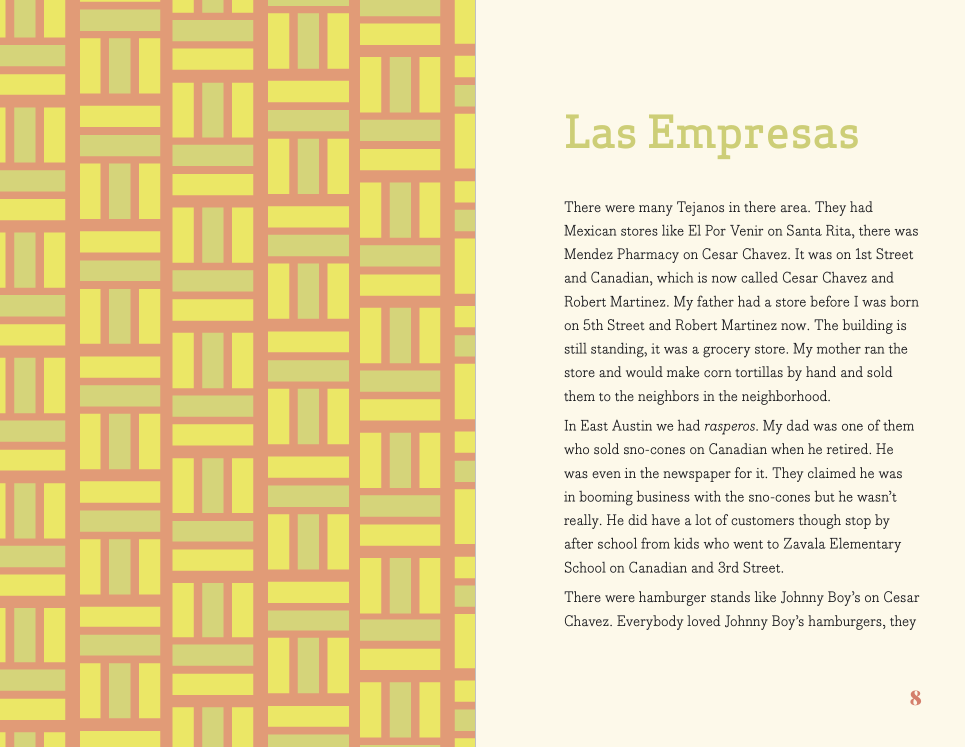 Las Empresas

There were many Tejanos in there area. They had Mexican stores like El Por Venir on Santa Rita, there was Mendez Pharmacy on Cesar Chavez. It was on 1st Street and Canadian, which is now called Cesar Chavez and Robert Martinez. My father had a store before I was born on 5th Street and Robert Martinez now. The building is still standing, it was a grocery store. My mother ran the store and would make corn tortillas by hand and sold them to the neighbors in the neighborhood.

In East Austin we had rasperos. My dad was one of them who sold sno-cones on Canadian when he retired. He was even in the newspaper for it. They claimed he was in booming business with the sno-cones but he wasn't really. He did have a lot of customers though stop by after school from kids who went to Zavala Elementary School on Canadian and 3rd Street.

There were hamburger stands like Johnny Boy's on Cesar Chavez. Everybody loved Johnny Boy's hamburgers, they

8